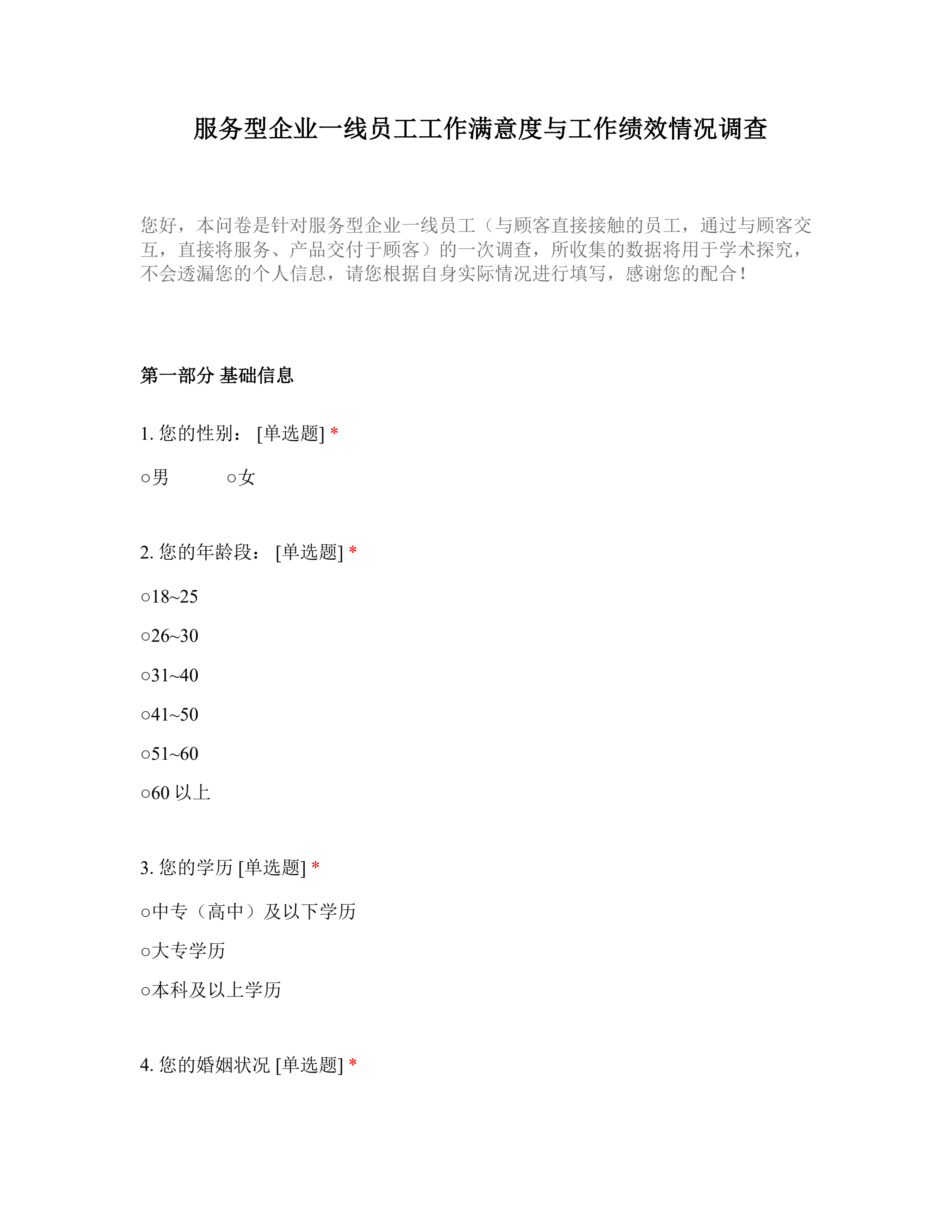 服务型企业一线员工工作满意度与工作绩效情况调查

您好，本问卷是针对服务型企业一线员工（与顾客直接接触的员工，通过与顾客交互，直接将服务、产品交付于顾客）的一次调查，所收集的数据将用于学术探究，不会透漏您的个人信息，请您根据自身实际情况进行填写，感谢您的配合！

第一部分 基础信息

1. 您的性别： [单选题] *

○男 ○女

2. 您的年龄段： [单选题] *

○18~25

○26~30

○31~40

○41~50

○51~60

○60 以上

3. 您的学历 [单选题] *

○中专（高中）及以下学历

○大专学历

○本科及以上学历

4. 您的婚姻状况 [单选题] *